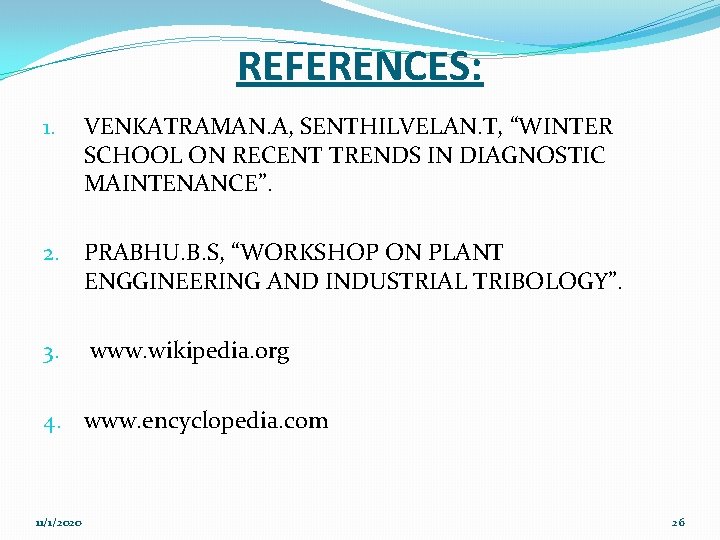 REFERENCES:

1. VENKATRAMAN.A, SENTHILVELAN.T, “WINTER SCHOOL ON RECENT TRENDS IN DIAGNOSTIC MAINTENANCE”.

2. PRABHU.B.S, “WORKSHOP ON PLANT ENGGINEERING AND INDUSTRIAL TRIBOLOGY”.

3. www.wikipedia.org

4. www.encyclopedia.com

11/1/2020

26